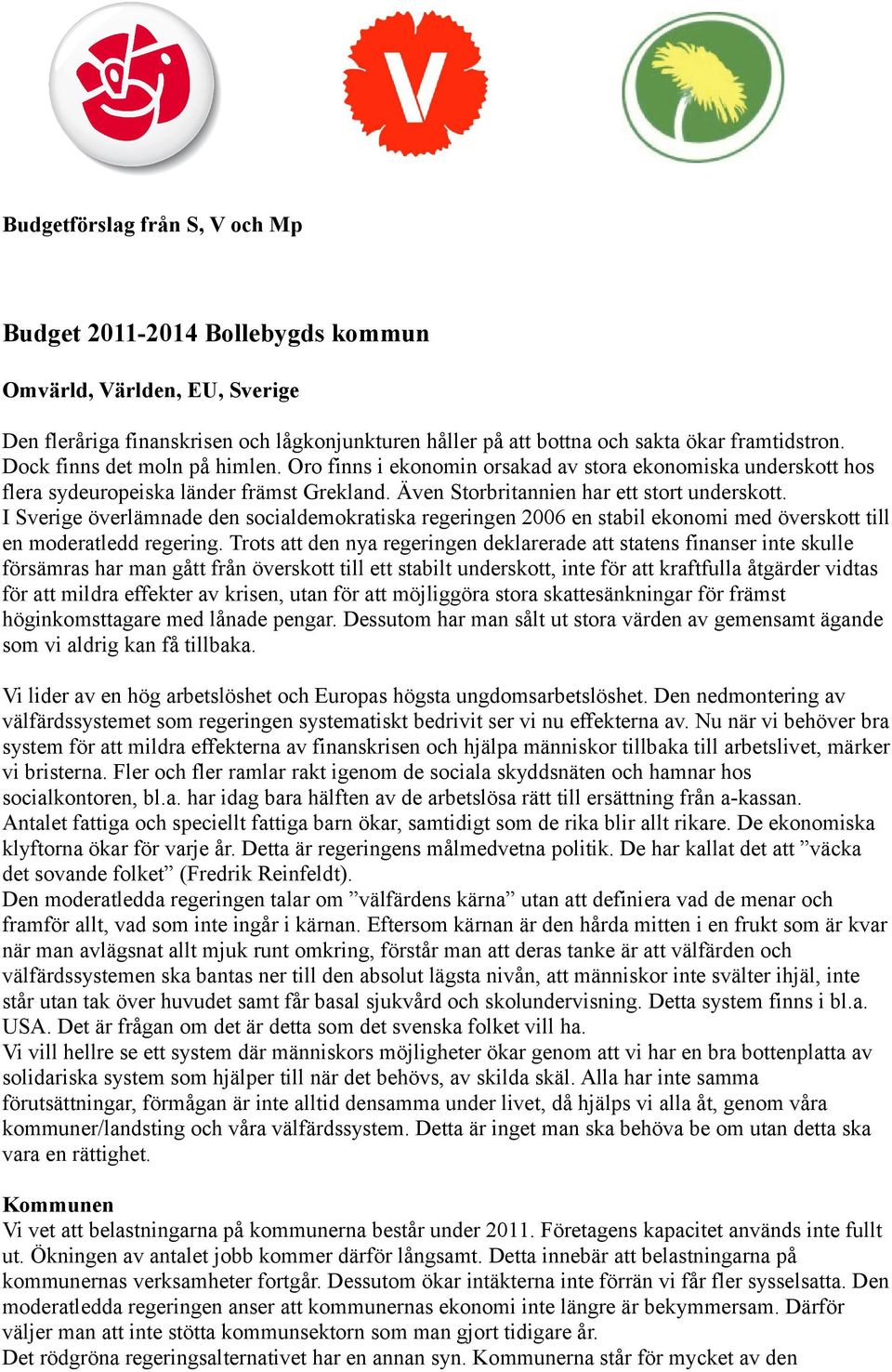 V

Budgetförslag från S, V och Mp

Budget 2011-2014 Bollebygds kommun

Omvärld, Världen, EU, Sverige

Den fleråriga finanskrisen och lågkonjunkturen håller på att bottna och sakta ökar framtidstron. Dock finns det moln på himlen. Oro finns i ekonomin orsakad av stora ekonomiska underskott hos flera sydeuropeiska länder främst Grekland. Även Storbritannien har ett stort underskott. I Sverige överlämnade den socialdemokratiska regeringen 2006 en stabil ekonomi med överskott till en moderatledd regering. Trots att den nya regeringen deklarerade att statens finanser inte skulle försämras har man gått från överskott till ett stabilt underskott, inte för att kraftfulla åtgärder vidtas för att mildra effekter av krisen, utan för att möjliggöra stora skattesänkningar för främst höginkomsttagare med lånade pengar. Dessutom har man sålt ut stora värden av gemensamt ägande som vi aldrig kan få tillbaka.

Vi lider av en hög arbetslöshet och Europas högsta ungdomsarbetslöshet. Den nedmontering av välfärdssystemet som regeringen systematiskt bedrivit ser vi nu effekterna av. Nu när vi behöver bra system för att mildra effekterna av finanskrisen och hjälpa människor tillbaka till arbetslivet, märker vi bristerna. Fler och fler ramlar rakt igenom de sociala skyddsnäten och hamnar hos socialkontoren, bl.a. har idag bara hälften av de arbetslösa rätt till ersättning från a-kassan. Antalet fattiga och speciellt fattiga barn ökar, samtidigt som de rika blir allt rikare. De ekonomiska klyftorna ökar för varje år. Detta är regeringens målmedvetna politik. De har kallat det att ”väcka det sovande folket” (Fredrik Reinfeldt).
Den moderatledda regeringen talar om ”välfärdens kärna” utan att definiera vad de menar och framför allt, vad som inte ingår i kärnan. Eftersom kärnan är den hårda mitten i en frukt som är kvar när man avlägsnat allt mjuk runt omkring, förstår man att deras tanke är att välfärden och välfärdssystemen ska bantas ner till den absolut lägsta nivån, att människor inte svälter ihjäl, inte står utan tak över huvudet samt får basal sjukvård och skolundervisning. Detta system finns i bl.a. USA. Det är frågan om det är detta som det svenska folket vill ha.
Vi vill hellre se ett system där människors möjligheter ökar genom att vi har en bra bottenplatta av solidariska system som hjälper till när det behövs, av skilda skäl. Alla har inte samma förutsättningar, förmågan är inte alltid densamma under livet, då hjälps vi alla åt, genom våra kommuner/landsting och våra välfärdssystem. Detta är inget man ska behöva be om utan detta ska vara en rättighet.

Kommunen
Vi vet att belastningarna på kommunerna består under 2011. Företagens kapacitet används inte fullt ut. Ökningen av antalet jobb kommer därför långsamt. Detta innebär att belastningarna på kommunernas verksamheter fortgår. Dessutom ökar intäkterna inte förrän vi får fler sysselsatta. Den moderatledda regeringen anser att kommunernas ekonomi inte längre är bekymmersam. Därför väljer man att inte stötta kommunsektorn som man gjort tidigare år.
Det rödgröna regeringsalternativet har en annan syn. Kommunerna står för mycket av den